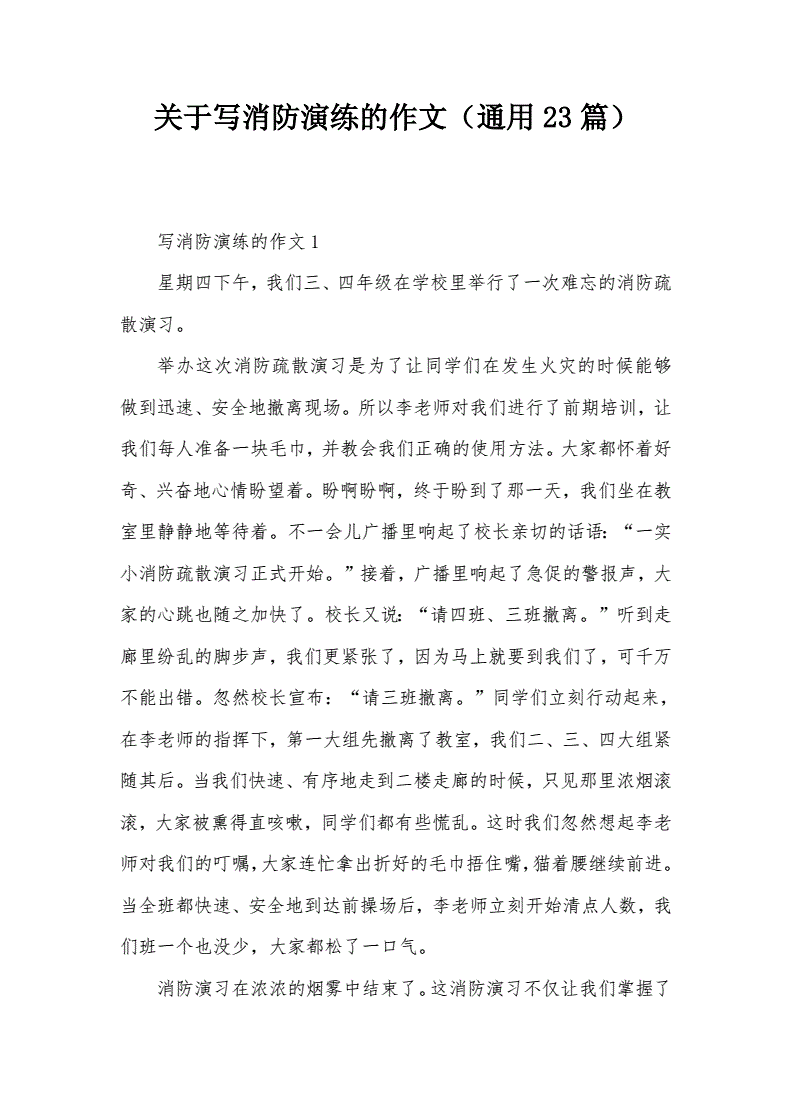 关于写消防演练的作文（通用23篇）

写消防演练的作文1

星期四下午，我们三、四年级在学校里举行了一次难忘的消防疏散演习。

举办这次消防疏散演习是为了让同学们在发生火灾的时候能够做到迅速、安全地撤离现场。所以李老师对我们进行了前期培训，让我们每人准备一块毛巾，并教会我们正确的使用方法。大家都怀着好奇、兴奋地心情盼望着。盼啊盼啊，终于盼到了那一天，我们坐在教室里静静地等待着。不一会儿广播里响起了校长亲切的话语：“一实小消防疏散演习正式开始。”接着，广播里响起了急促的警报声，大家的心跳也随之加快了。校长又说：“请四班、三班撤离。”听到走廊里纷乱的脚步声，我们更紧张了，因为马上就要到我们了，可千万不能出错。忽然校长宣布：“请三班撤离。”同学们立刻行动起来，在李老师的指挥下，第一大组先撤离了教室，我们二、三、四大组紧随其后。当我们快速、有序地走到二楼走廊的时候，只见那里浓烟滚滚，大家被熏得直咳嗽，同学们都有些慌乱。这时我们忽然想起李老师对我们的叮嘱，大家连忙拿出折好的毛巾捂住嘴，猫着腰继续前进。当全班都快速、安全地到达前操场后，李老师立刻开始清点人数，我们班一个也没少，大家都松了一口气。

消防演习在浓浓的烟雾中结束了。这消防演习不仅让我们掌握了